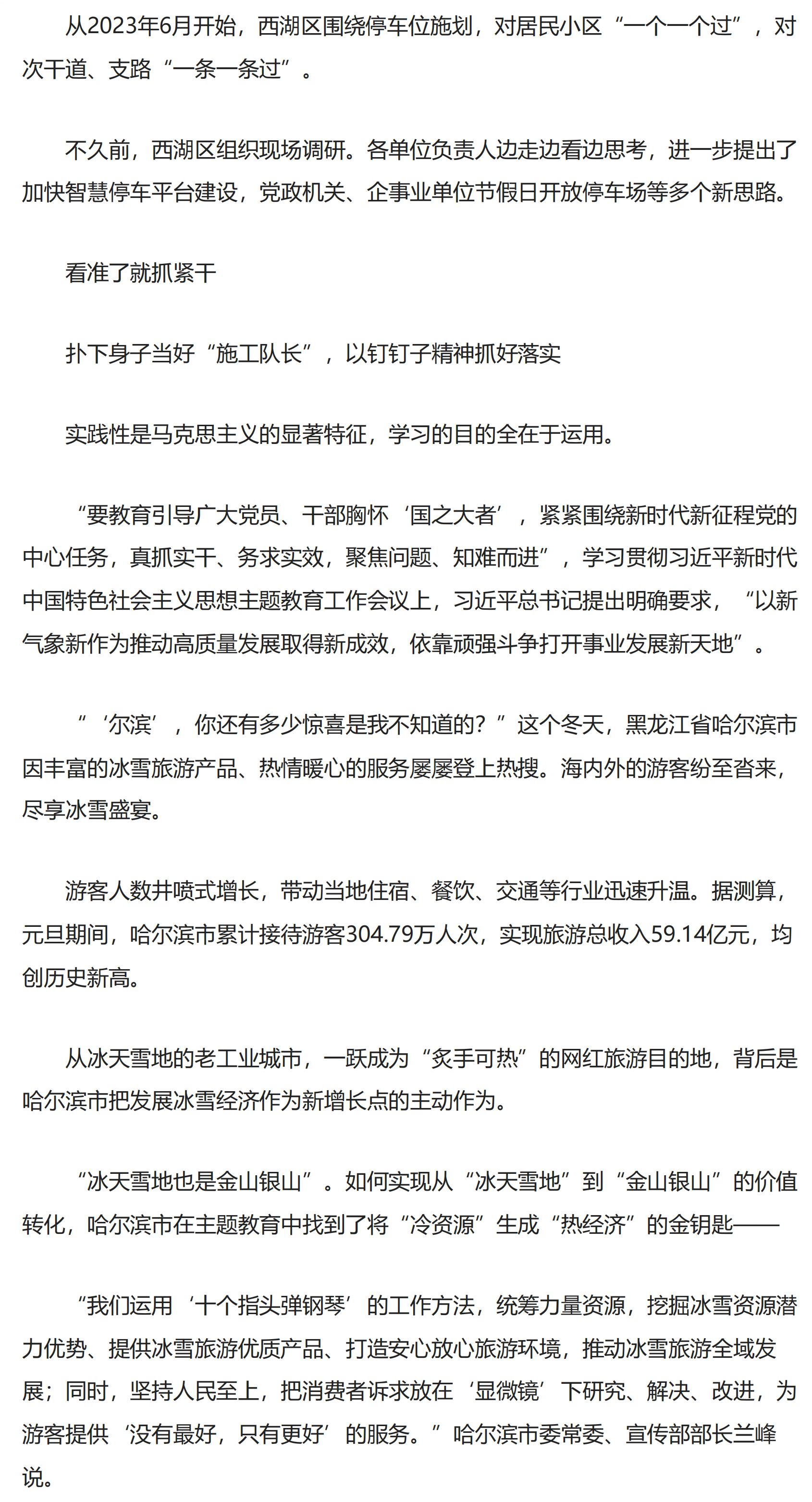 从2023年6月开始，西湖区围绕停车位施划，对居民小区“一个一个过”，对次干道、支路“一条一条过”。

不久前，西湖区组织现场调研。各单位负责人边走边看边思考，进一步提出了加快智慧停车平台建设，党政机关、企事业单位节假日开放停车场等多个新思路。

看准了就抓紧干

扑下身子当好“施工队长”，以钉钉子精神抓好落实

实践性是马克思主义的显著特征，学习的目的全在于运用。

“要教育引导广大党员、干部胸怀‘国之大者’，紧紧围绕新时代新征程党的中心任务，真抓实干、务求实效，聚焦问题、知难而进”，学习贯彻习近平新时代中国特色社会主义思想主题教育工作会议上，习近平总书记提出明确要求，“以新气象新作为推动高质量发展取得新成效，依靠顽强斗争打开事业发展新天地”。

“‘尔滨’，你还有多少惊喜是我不知道的？”这个冬天，黑龙江省哈尔滨市因丰富的冰雪旅游产品、热情暖心的服务屡屡登上热搜。海内外的游客纷至沓来，尽享冰雪盛宴。

游客人数井喷式增长，带动当地住宿、餐饮、交通等行业迅速升温。据测算，元旦期间，哈尔滨市累计接待游客304.79万人次，实现旅游总收入59.14亿元，均创历史新高。

从冰天雪地的老工业城市，一跃成为“炙手可热”的网红旅游目的地，背后是哈尔滨市把发展冰雪经济作为新增长点的主动作为。

“冰天雪地也是金山银山”。如何实现从“冰天雪地”到“金山银山”的价值转化，哈尔滨市在主题教育中找到了将“冷资源”生成“热经济”的金钥匙——

“我们运用‘十个指头弹钢琴’的工作方法，统筹力量资源，挖掘冰雪资源潜力优势、提供冰雪旅游优质产品、打造安心放心旅游环境，推动冰雪旅游全域发展；同时，坚持人民至上，把消费者诉求放在‘显微镜’下研究、解决、改进，为游客提供‘没有最好，只有更好’的服务。”哈尔滨市委常委、宣传部部长兰峰说。